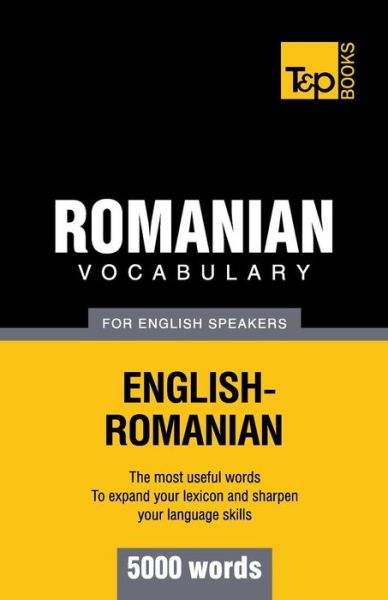 T&P BOOKS

ROMANIAN
VOCABULARY

FOR ENGLISH SPEAKERS

ENGLISH-ROMANIAN

The most useful words
To expand your lexicon and sharpen your language skills

5000 words